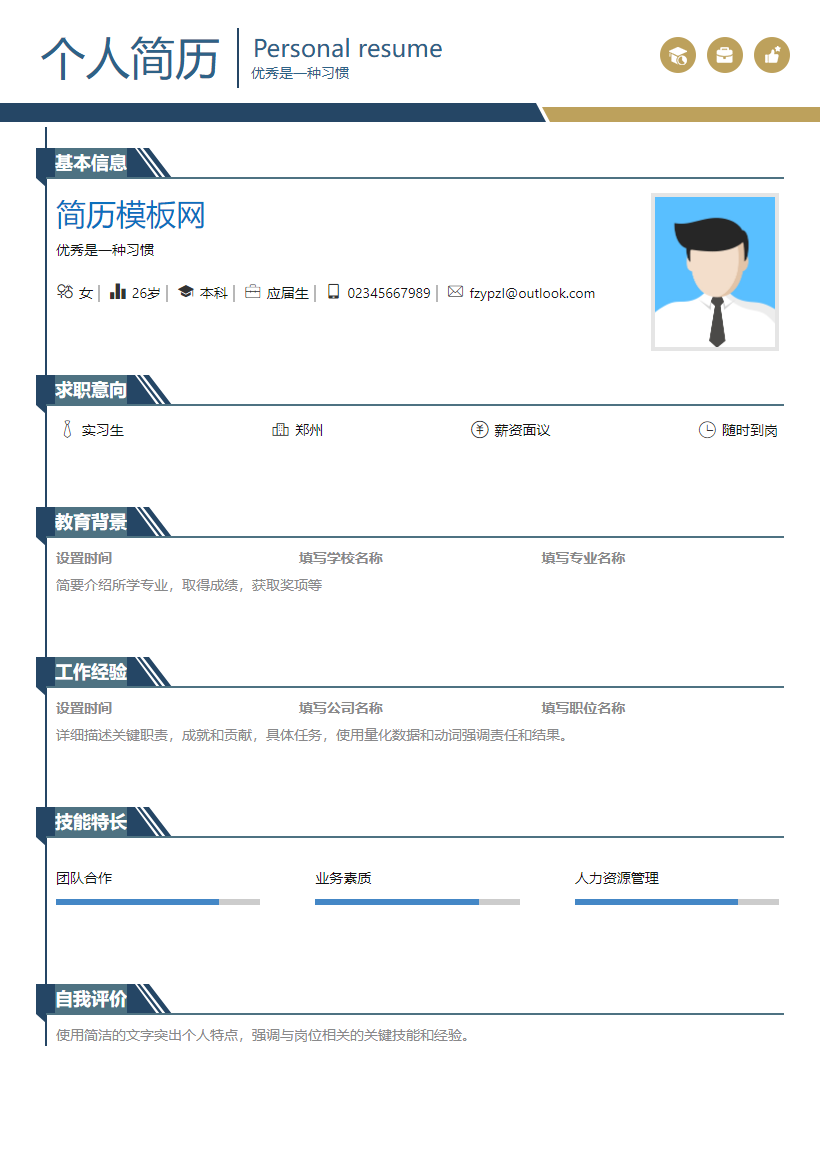 个人简历
Personal resume
优秀是一种习惯

基本信息

简历模板网
优秀是一种习惯
女 | 26岁 | 本科 | 应届生 | 02345667989 | fzypzl@outlook.com

求职意向

实习生
郑州
薪资面议
随时到岗

教育背景

设置时间
填写学校名称
填写专业名称
简要介绍所学专业，取得成绩，获取奖项等

工作经验

设置时间
填写公司名称
填写职位名称
详细描述关键职责，成就和贡献，具体任务，使用量化数据和动词强调责任和结果。

技能特长

团队合作
业务素质
人力资源管理

自我评价

使用简洁的文字突出个人特点，强调与岗位相关的关键技能和经验。